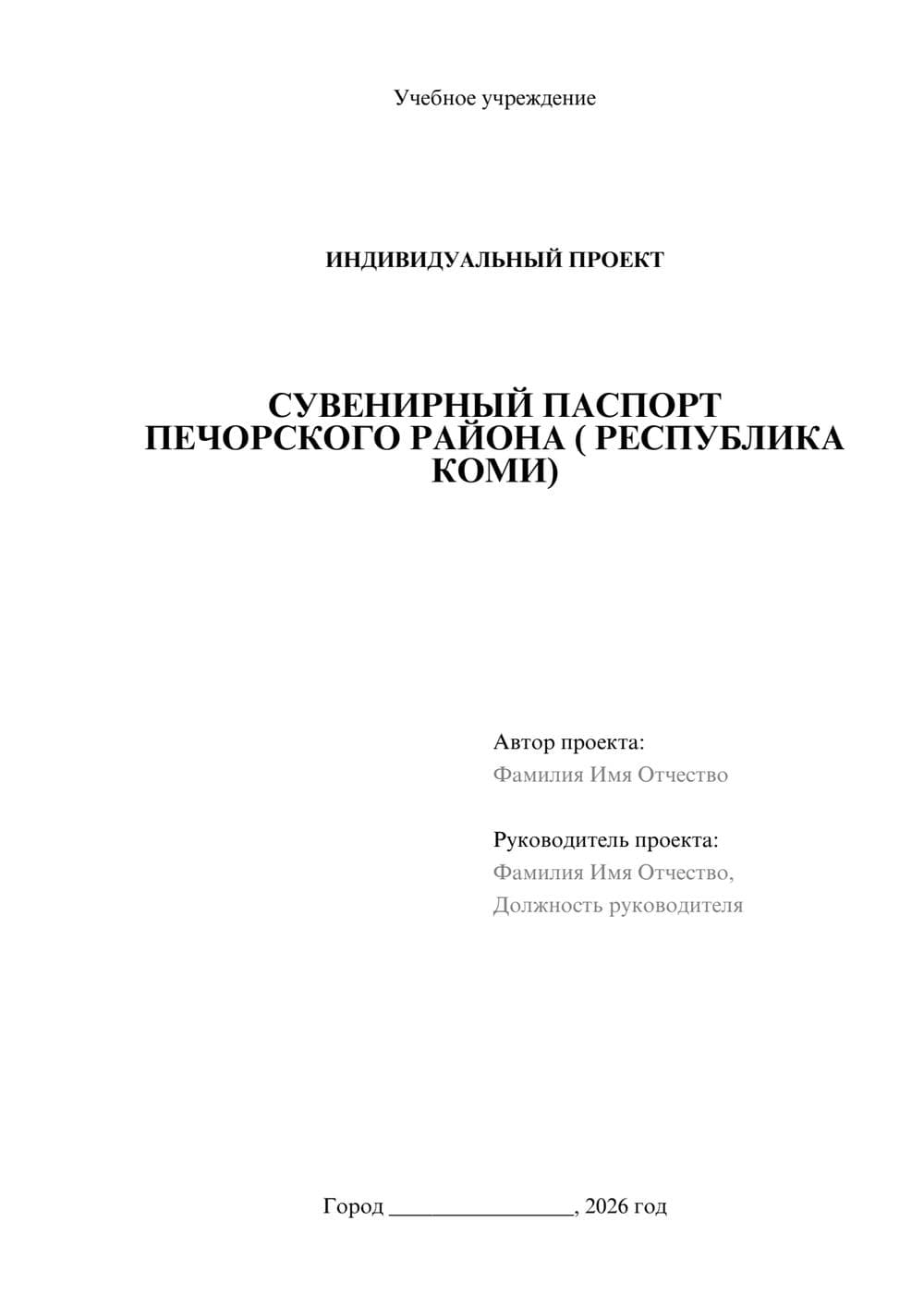 Учебное учреждение

ИНДИВИДУАЛЬНЫЙ ПРОЕКТ

СУВЕНИРНЫЙ ПАСПОРТ ПЕЧОРСКОГО РАЙОНА ( РЕСПУБЛИКА КОМИ)

Автор проекта:
Фамилия Имя Отчество

Руководитель проекта:
Фамилия Имя Отчество,
Должность руководителя

Город ________________, 2026 год